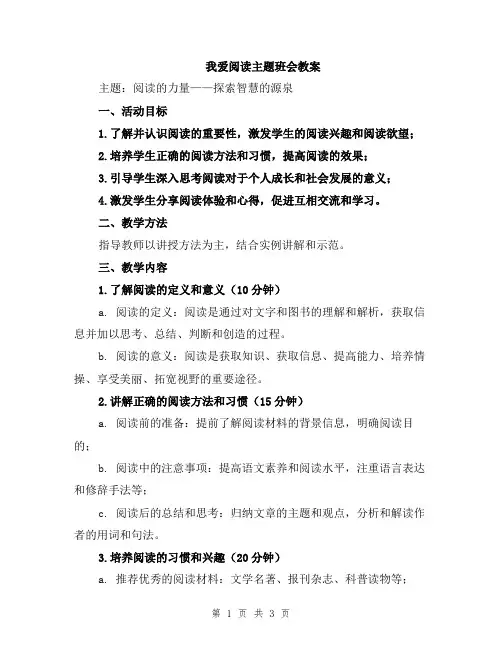 我爱阅读主题班会教案

主题：阅读的力量——探索智慧的源泉

一、活动目标

1.了解并认识阅读的重要性，激发学生的阅读兴趣和阅读欲望；

2.培养学生正确的阅读方法和习惯，提高阅读的效果；

3.引导学生深入思考阅读对于个人成长和社会发展的意义；

4.激发学生分享阅读体验和心得，促进互相交流和学习。

二、教学方法

指导教师以讲授方法为主，结合实例讲解和示范。

三、教学内容

1.了解阅读的定义和意义（10分钟）

a. 阅读的定义：阅读是通过对文字和图书的理解和解析，获取信息并加以思考、总结、判断和创造的过程。

b. 阅读的意义：阅读是获取知识、获取信息、提高能力、培养情操、享受美丽、拓宽视野的重要途径。

2.讲解正确的阅读方法和习惯（15分钟）

a. 阅读前的准备：提前了解阅读材料的背景信息，明确阅读目的；

b. 阅读中的注意事项：提高语文素养和阅读水平，注重语言表达和修辞手法等；

c. 阅读后的总结和思考：归纳文章的主题和观点，分析和解读作者的用词和句法。

3.培养阅读的习惯和兴趣（20分钟）

a. 推荐优秀的阅读材料：文学名著、报刊杂志、科普读物等；

第 1 页 共 3 页